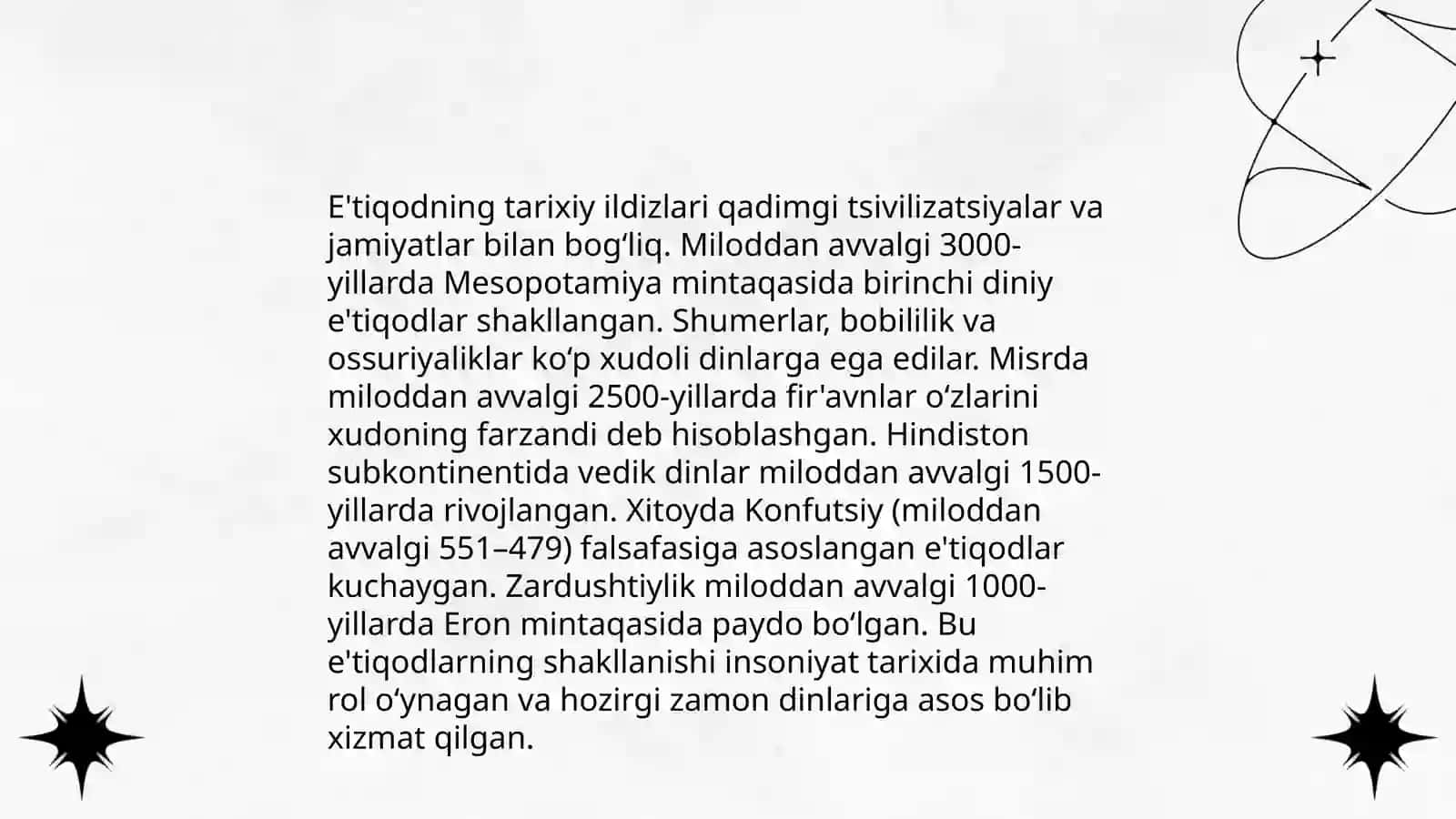 E'tiqodning tarixiy ildizlari qadimgi tsivilizatsiyalar va jamiyatlar bilan bogʻliq. Miloddan avvalgi 3000-yillarda Mesopotamiya mintaqasida birinchi diniy e'tiqodlar shakllangan. Shumerlar, bobililik va ossuriyaliklar koʻp xudoli dinlarga ega edilar. Misrda miloddan avvalgi 2500-yillarda fir'avnlar oʻzlarini xudoning farzandi deb hisoblashgan. Hindiston subkontinentida vedik dinlar miloddan avvalgi 1500-yillarda rivojlangan. Xitoyda Konfutsiy (miloddan avvalgi 551–479) falsafasiga asoslangan e'tiqodlar kuchaygan. Zardushtiylik miloddan avvalgi 1000-yillarda Eron mintaqasida paydo boʻlgan. Bu e'tiqodlarning shakllanishi insoniyat tarixida muhim rol oʻynagan va hozirgi zamon dinlariga asos boʻlib xizmat qilgan.